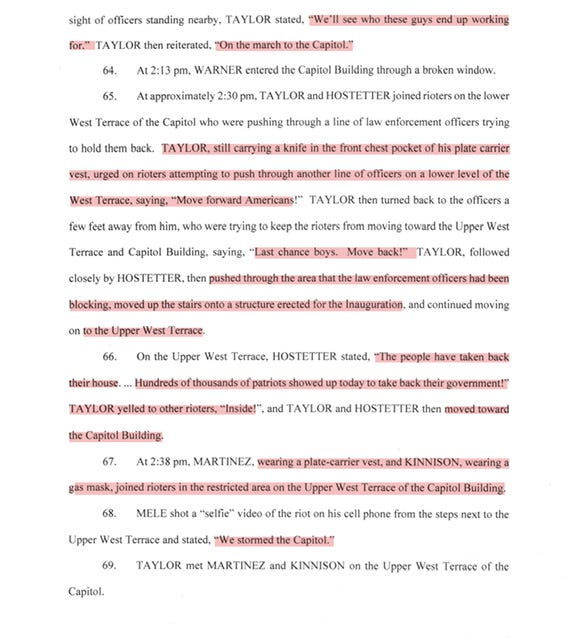 sight of officers standing nearby, TAYLOR stated, "We'll see who these guys end up working for." TAYLOR then reiterated, "On the march to the Capitol."

64. At 2:13 pm, WARNER entered the Capitol Building through a broken window.

65. At approximately 2:30 pm, TAYLOR and HOSTETTER joined rioters on the lower West Terrace of the Capitol who were pushing through a line of law enforcement officers trying to hold them back. TAYLOR, still carrying a knife in the front chest pocket of his plate carrier vest, urged on rioters attempting to push through another line of officers on a lower level of the West Terrace, saying, "Move forward Americans!" TAYLOR then turned back to the officers a few feet away from him, who were trying to keep the rioters from moving toward the Upper West Terrace and Capitol Building, saying, "Last chance boys. Move back!" TAYLOR, followed closely by HOSTETTER, then pushed through the area that the law enforcement officers had been blocking, moved up the stairs onto a structure erected for the Inauguration, and continued moving on to the Upper West Terrace.

66. On the Upper West Terrace, HOSTETTER stated, "The people have taken back their house. ... Hundreds of thousands of patriots showed up today to take back their government!" TAYLOR yelled to other rioters, "Inside!", and TAYLOR and HOSTETTER then moved toward the Capitol Building.

67. At 2:38 pm, MARTINEZ, wearing a plate-carrier vest, and KINNISON, wearing a gas mask, joined rioters in the restricted area on the Upper West Terrace of the Capitol Building.

68. MELE shot a "selfie" video of the riot on his cell phone from the steps next to the Upper West Terrace and stated, "We stormed the Capitol."

69. TAYLOR met MARTINEZ and KINNISON on the Upper West Terrace of the Capitol.